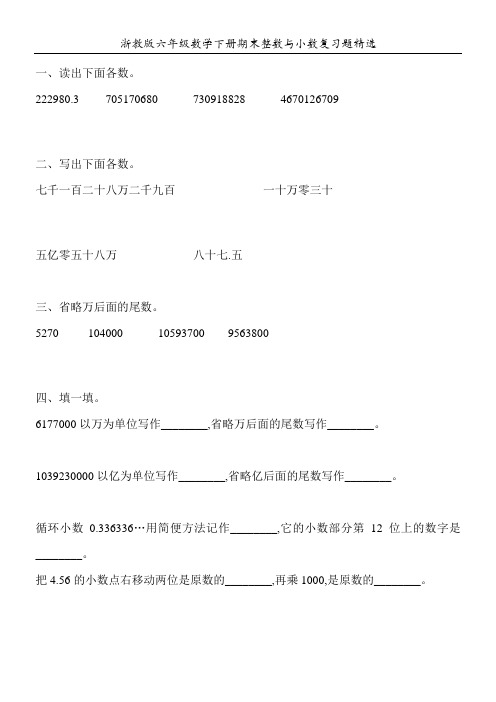 浙教版六年级数学下册期末整数与小数复习题精选

一、读出下面各数。

222980.3　　705170680　　730918828　　4670126709

二、写出下面各数。

七千一百二十八万二千九百　　一十万零三十

五亿零五十八万　　八十七.五

三、省略万后面的尾数。

5270　　104000　　10593700　　9563800

四、填一填。

6177000 以万为单位写作________,省略万后面的尾数写作________。

1039230000 以亿为单位写作________,省略亿后面的尾数写作________。

循环小数 0.336336…用简便方法记作________,它的小数部分第 12 位上的数字是________。

把 4.56 的小数点右移动两位是原数的________,再乘 1000,是原数的________。